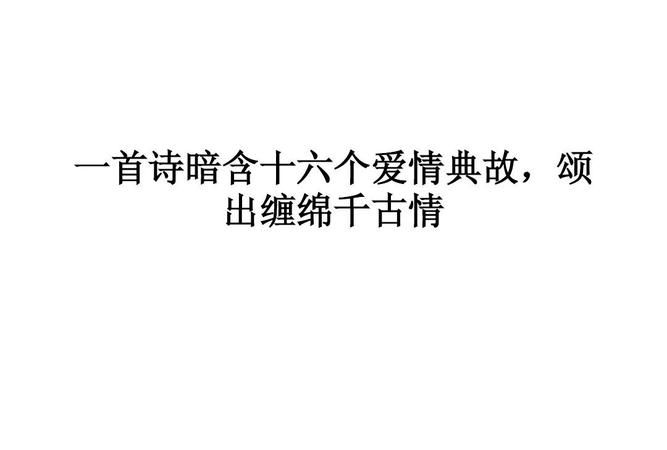 一首诗暗含十六个爱情典故，颂出缠绵千古情